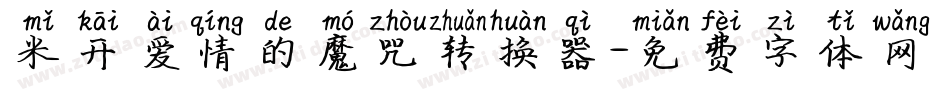 mǐ kāi ài qíng de mó zhòu zhuǎn huàn qì miǎn fèi zì tǐ wǎng
米开爱情的魔咒转换器-免费字体网